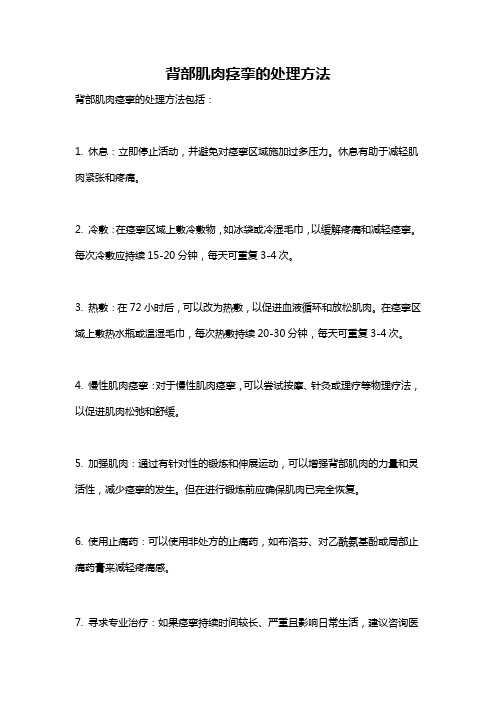 背部肌肉痉挛的处理方法

背部肌肉痉挛的处理方法包括：

1. 休息：立即停止活动，并避免对痉挛区域施加过多压力。休息有助于减轻肌肉紧张和疼痛。

2. 冷敷：在痉挛区域上敷冷敷物，如冰袋或冷湿毛巾，以缓解疼痛和减轻痉挛。每次冷敷应持续 15-20 分钟，每天可重复 3-4 次。

3. 热敷：在 72 小时后，可以改为热敷，以促进血液循环和放松肌肉。在痉挛区域上敷热水瓶或温湿毛巾，每次热敷持续 20-30 分钟，每天可重复 3-4 次。

4. 慢性肌肉痉挛：对于慢性肌肉痉挛，可以尝试按摩、针灸或理疗等物理疗法，以促进肌肉松弛和舒缓。

5. 加强肌肉：通过有针对性的锻炼和伸展运动，可以增强背部肌肉的力量和灵活性，减少痉挛的发生。但在进行锻炼前应确保肌肉已完全恢复。

6. 使用止痛药：可以使用非处方的止痛药，如布洛芬、对乙酰氨基酚或局部止痛药膏来减轻疼痛感。

7. 寻求专业治疗：如果痉挛持续时间较长、严重且影响日常生活，建议咨询医